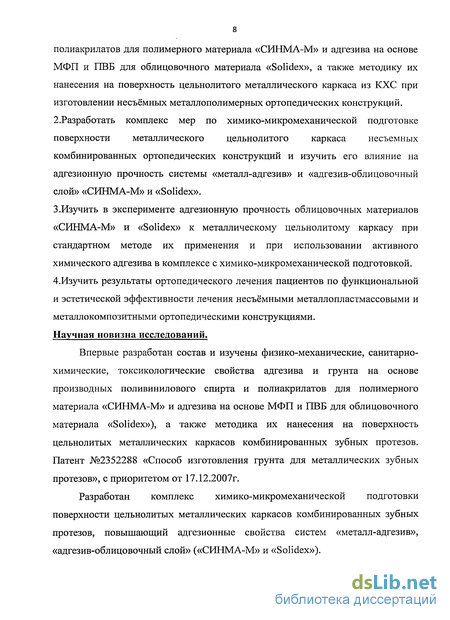 8

полиакрилатов для полимерного материала «СИНМА-М» и адгезива на основе МФП и ПВБ для облицовочного материала «Solidex», а также методику их нанесения на поверхность цельнолитого металлического каркаса из КХС при изготовлении несъёмных металлополимерных ортопедических конструкций.

2.Разработать комплекс мер по химико-микромеханической подготовке поверхности металлического цельнолитого каркаса несъемных комбинированных ортопедических конструкций и изучить его влияние на адгезионную прочность системы «металл-адгезив» и «адгезив-облицовочный слой» «СИНМА-М» и «Solidex».

3.Изучить в эксперименте адгезионную прочность облицовочных материалов «СИНМА-М» и «Solidex» к металлическому цельнолитому каркасу при стандартном методе их применения и при использовании активного химического адгезива в комплексе с химико-микромеханической подготовкой.

4.Изучить результаты ортопедического лечения пациентов по функциональной и эстетической эффективности лечения несъёмными металлопластмассовыми и металлокомпозитными ортопедическими конструкциями.

Научная новизна исследований.

Впервые разработан состав и изучены физико-механические, санитарно-химические, токсикологические свойства адгезива и грунта на основе производных поливинилового спирта и полиакрилатов для полимерного материала «СИНМА-М» и адгезива на основе МФП и ПВБ для облицовочного материала «Solidex»), а также методика их нанесения на поверхность цельнолитых металлических каркасов комбинированных зубных протезов. Патент №2352288 «Способ изготовления грунта для металлических зубных протезов», с приоритетом от 17.12.2007г.

Разработан комплекс химико-микромеханической подготовки поверхности цельнолитых металлических каркасов комбинированных зубных протезов, повышающий адгезионные свойства систем «металл-адгезив», «адгезив-облицовочный слой» («СИНМА-М» и «Solidex»).

dsLib.net
библиотека диссертаций